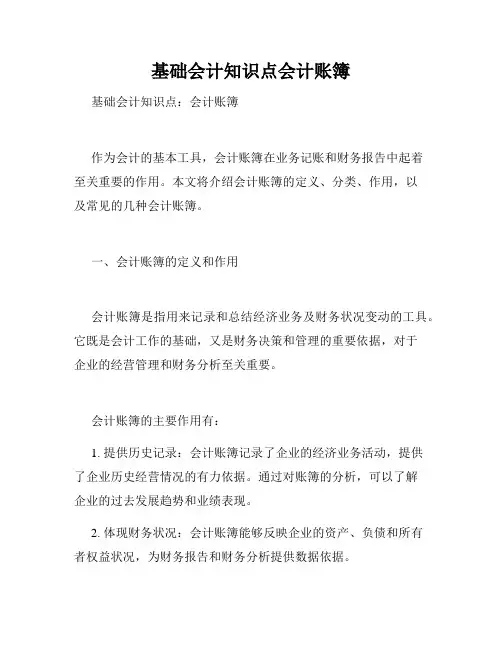 基础会计知识点会计账簿

基础会计知识点：会计账簿

作为会计的基本工具，会计账簿在业务记账和财务报告中起着至关重要的作用。本文将介绍会计账簿的定义、分类、作用，以及常见的几种会计账簿。

一、会计账簿的定义和作用

会计账簿是指用来记录和总结经济业务及财务状况变动的工具。它既是会计工作的基础，又是财务决策和管理的重要依据，对于企业的经营管理和财务分析至关重要。

会计账簿的主要作用有：

1. 提供历史记录：会计账簿记录了企业的经济业务活动，提供了企业历史经营情况的有力依据。通过对账簿的分析，可以了解企业的过去发展趋势和业绩表现。

2. 体现财务状况：会计账簿能够反映企业的资产、负债和所有者权益状况，为财务报告和财务分析提供数据依据。